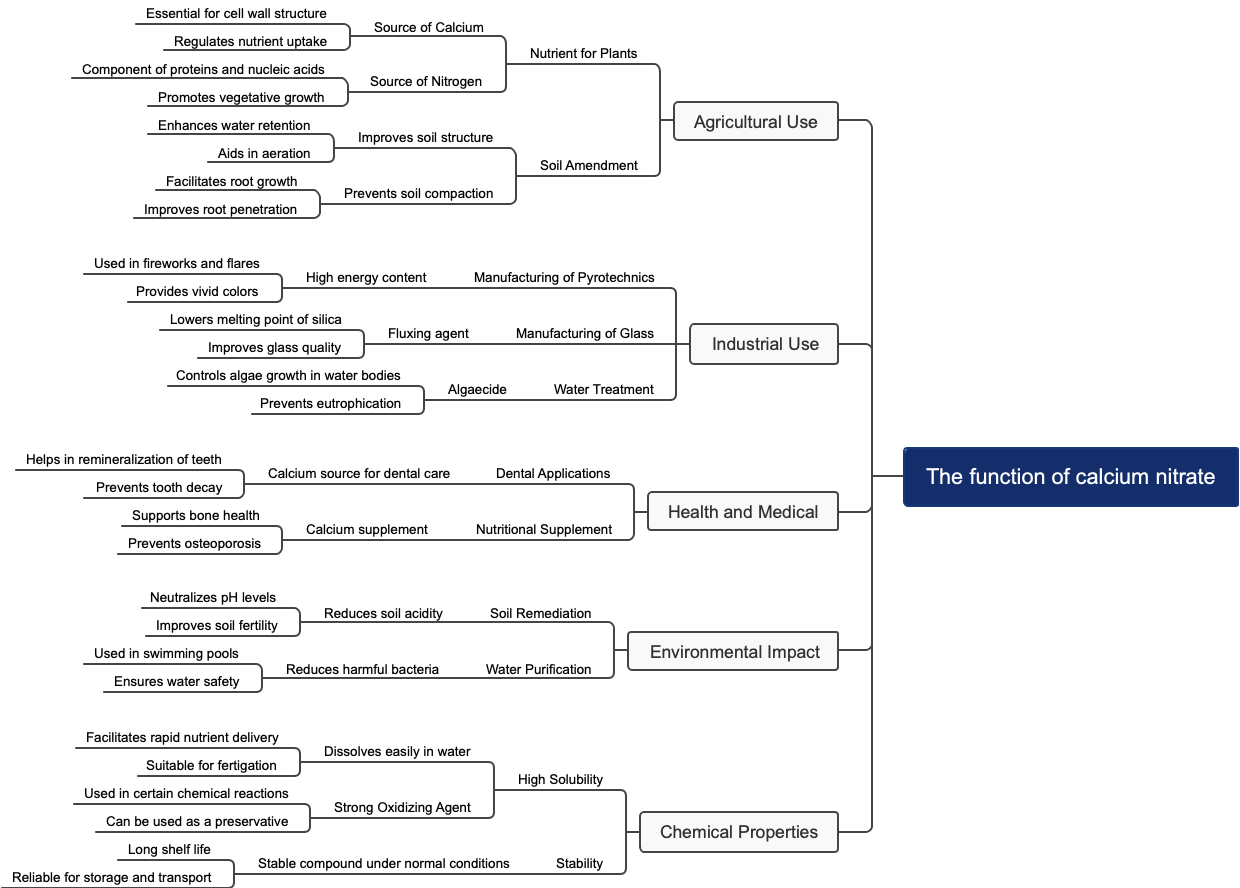 The function of calcium nitrate

Agricultural Use
Nutrient for Plants
Source of Calcium
Essential for cell wall structure
Regulates nutrient uptake
Source of Nitrogen
Component of proteins and nucleic acids
Promotes vegetative growth
Soil Amendment
Improves soil structure
Enhances water retention
Aids in aeration
Prevents soil compaction
Facilitates root growth
Improves root penetration

Industrial Use
Manufacturing of Pyrotechnics
High energy content
Used in fireworks and flares
Provides vivid colors
Manufacturing of Glass
Fluxing agent
Lowers melting point of silica
Improves glass quality
Water Treatment
Algaecide
Controls algae growth in water bodies
Prevents eutrophication

Health and Medical
Dental Applications
Calcium source for dental care
Helps in remineralization of teeth
Prevents tooth decay
Nutritional Supplement
Calcium supplement
Supports bone health
Prevents osteoporosis

Environmental Impact
Soil Remediation
Reduces soil acidity
Neutralizes pH levels
Improves soil fertility
Water Purification
Reduces harmful bacteria
Used in swimming pools
Ensures water safety

Chemical Properties
High Solubility
Dissolves easily in water
Facilitates rapid nutrient delivery
Suitable for fertigation
Strong Oxidizing Agent
Used in certain chemical reactions
Can be used as a preservative
Stability
Stable compound under normal conditions
Long shelf life
Reliable for storage and transport